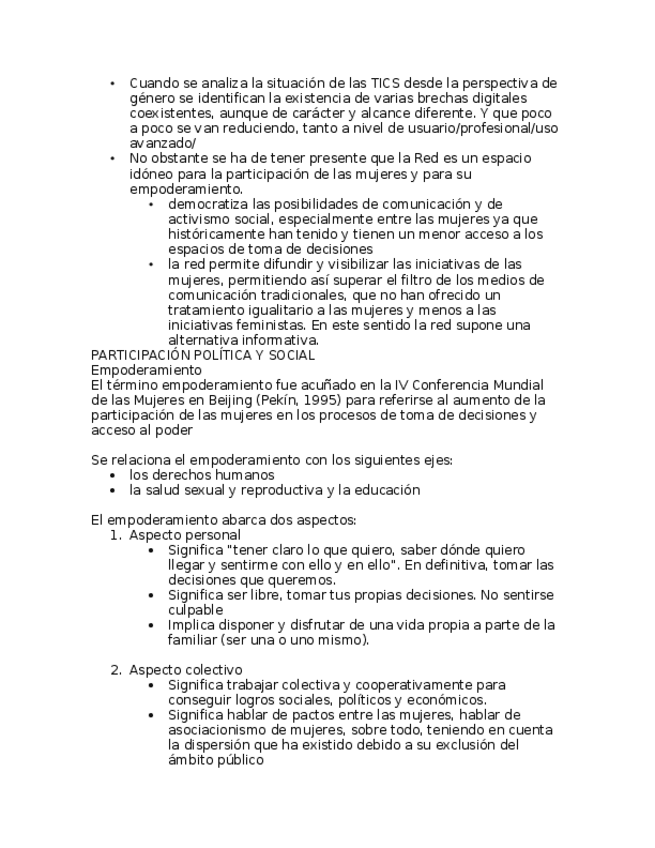 • Cuando se analiza la situación de las TICS desde la perspectiva de género se identifican la existencia de varias brechas digitales coexistentes, aunque de carácter y alcance diferente. Y que poco a poco se van reduciendo, tanto a nivel de usuario/profesional/uso avanzado/
• No obstante se ha de tener presente que la Red es un espacio idóneo para la participación de las mujeres y para su empoderamiento.
  • democratiza las posibilidades de comunicación y de activismo social, especialmente entre las mujeres ya que históricamente han tenido y tienen un menor acceso a los espacios de toma de decisiones
  • la red permite difundir y visibilizar las iniciativas de las mujeres, permitiendo así superar el filtro de los medios de comunicación tradicionales, que no han ofrecido un tratamiento igualitario a las mujeres y menos a las iniciativas feministas. En este sentido la red supone una alternativa informativa.
PARTICIPACIÓN POLÍTICA Y SOCIAL
Empoderamiento
El término empoderamiento fue acuñado en la IV Conferencia Mundial de las Mujeres en Beijing (Pekín, 1995) para referirse al aumento de la participación de las mujeres en los procesos de toma de decisiones y acceso al poder

Se relaciona el empoderamiento con los siguientes ejes:
• los derechos humanos
• la salud sexual y reproductiva y la educación

El empoderamiento abarca dos aspectos:
1. Aspecto personal
  • Significa "tener claro lo que quiero, saber dónde quiero llegar y sentirme con ello y en ello". En definitiva, tomar las decisiones que queremos.
  • Significa ser libre, tomar tus propias decisiones. No sentirse culpable
  • Implica disponer y disfrutar de una vida propia a parte de la familiar (ser una o uno mismo).

2. Aspecto colectivo
  • Significa trabajar colectiva y cooperativamente para conseguir logros sociales, políticos y económicos.
  • Significa hablar de pactos entre las mujeres, hablar de asociacionismo de mujeres, sobre todo, teniendo en cuenta la dispersión que ha existido debido a su exclusión del ámbito público